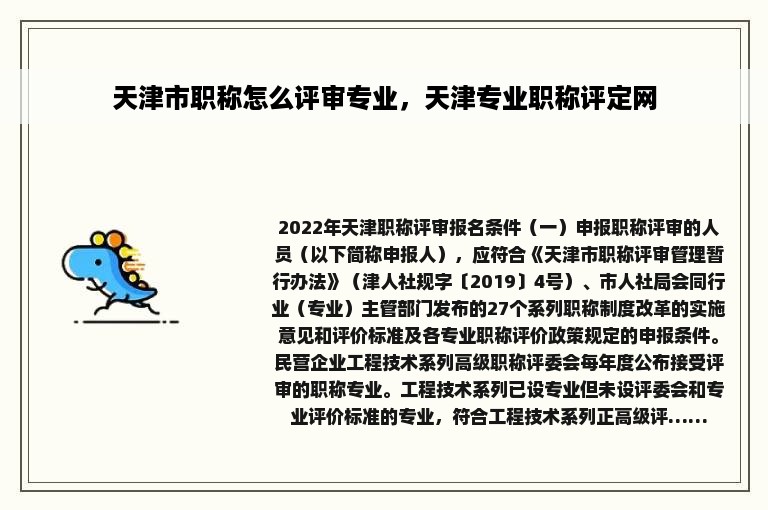 天津市职称怎么评审专业，天津专业职称评定网

2022年天津职称评审报名条件（一）申报职称评审的人员（以下简称申报人），应符合《天津市职称评审管理暂行办法》（津人社规字〔2019〕4号）、市人社局会同行业（专业）主管部门发布的27个系列职称制度改革的实施意见和评价标准及各专业职称评价政策规定的申报条件。民营企业工程技术系列高级职称评委会每年度公布接受评审的职称专业。工程技术系列已设专业但未设评委会和专业评价标准的专业，符合工程技术系列正高级评......